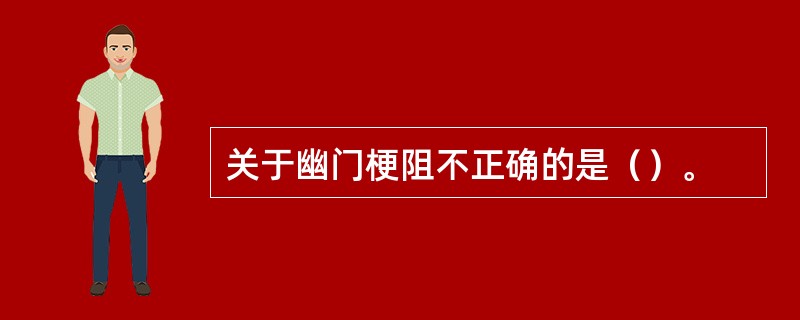 关于幽门梗阻不正确的是（）。